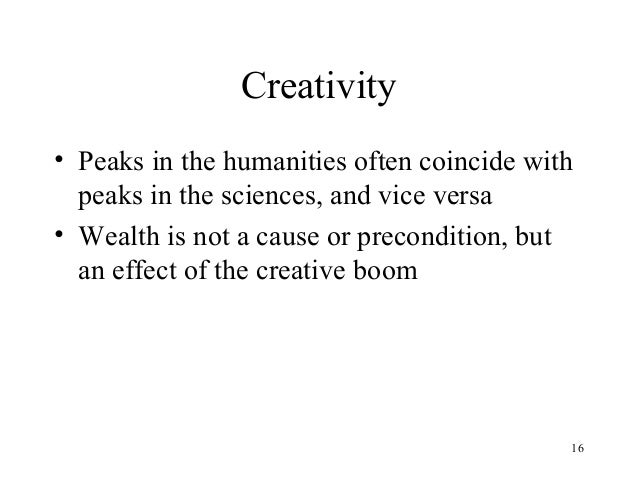 Creativity

• Peaks in the humanities often coincide with peaks in the sciences, and vice versa
• Wealth is not a cause or precondition, but an effect of the creative boom

16